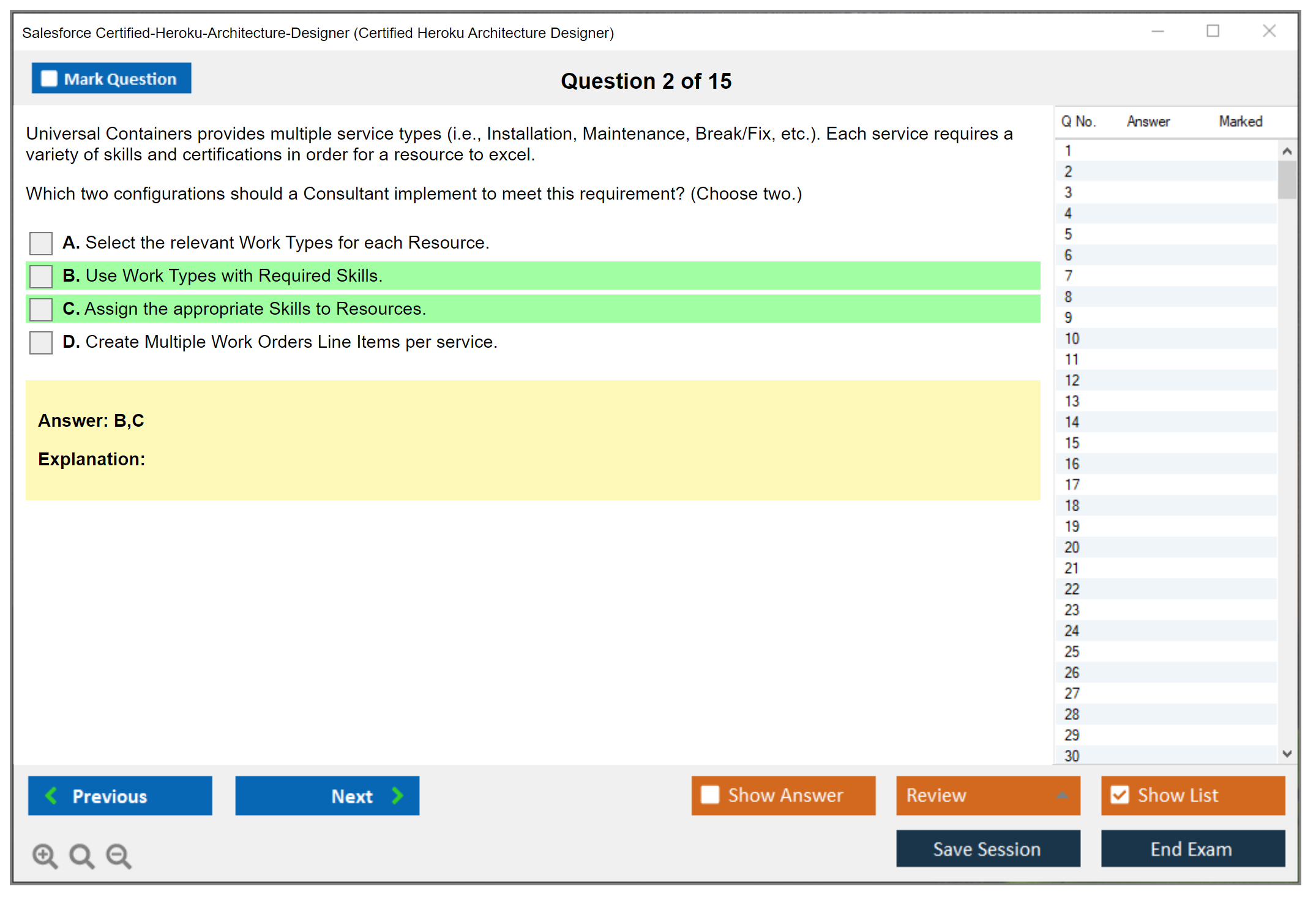 Salesforce Certified-Heroku-Architecture-Designer (Certified Heroku Architecture Designer)

Mark Question

Question 2 of 15

Universal Containers provides multiple service types (i.e., Installation, Maintenance, Break/Fix, etc.). Each service requires a variety of skills and certifications in order for a resource to excel.

Which two configurations should a Consultant implement to meet this requirement? (Choose two.)

A. Select the relevant Work Types for each Resource.

B. Use Work Types with Required Skills.

C. Assign the appropriate Skills to Resources.

D. Create Multiple Work Orders Line Items per service.

Answer: B,C

Explanation:

| Q No. | Answer | Marked |
|---|---|---|
| 1 | | |
| 2 | | |
| 3 | | |
| 4 | | |
| 5 | | |
| 6 | | |
| 7 | | |
| 8 | | |
| 9 | | |
| 10 | | |
| 11 | | |
| 12 | | |
| 13 | | |
| 14 | | |
| 15 | | |
| 16 | | |
| 17 | | |
| 18 | | |
| 19 | | |
| 20 | | |
| 21 | | |
| 22 | | |
| 23 | | |
| 24 | | |
| 25 | | |
| 26 | | |
| 27 | | |
| 28 | | |
| 29 | | |
| 30 | | |

Previous

Next

Show Answer

Review

Show List

Save Session

End Exam